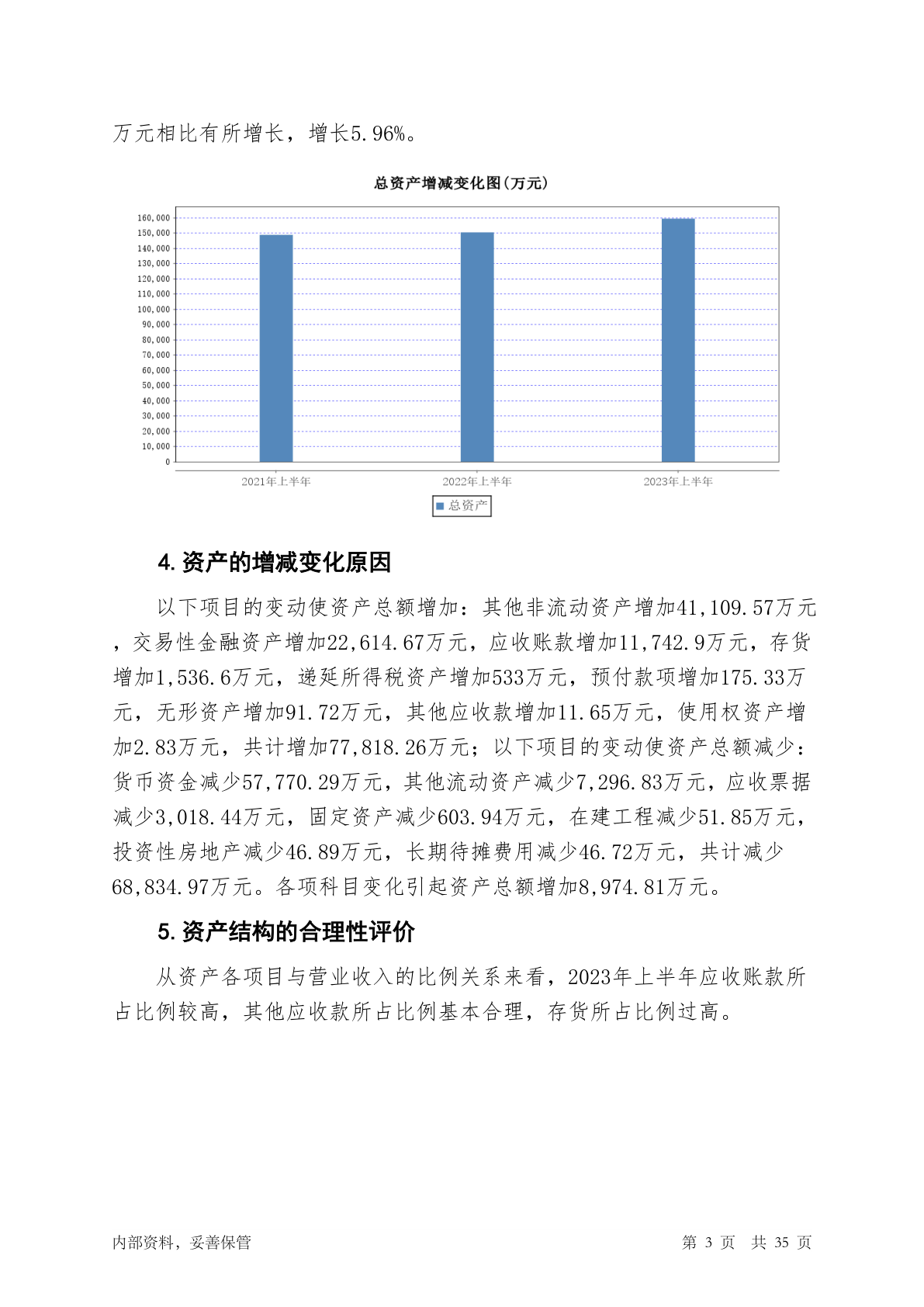 万元相比有所增长，增长5.96%。

总资产增减变化图(万元)

160,000
150,000
140,000
130,000
120,000
110,000
100,000
90,000
80,000
70,000
60,000
50,000
40,000
30,000
20,000
10,000
0

2021年上半年 2022年上半年 2023年上半年

总资产

4.资产的增减变化原因

以下项目的变动使资产总额增加：其他非流动资产增加41,109.57万元，交易性金融资产增加22,614.67万元，应收账款增加11,742.9万元，存货增加1,536.6万元，递延所得税资产增加533万元，预付款项增加175.33万元，无形资产增加91.72万元，其他应收款增加11.65万元，使用权资产增加2.83万元，共计增加77,818.26万元；以下项目的变动使资产总额减少：货币资金减少57,770.29万元，其他流动资产减少7,296.83万元，应收票据减少3,018.44万元，固定资产减少603.94万元，在建工程减少51.85万元，投资性房地产减少46.89万元，长期待摊费用减少46.72万元，共计减少68,834.97万元。各项科目变化引起资产总额增加8,974.81万元。

5.资产结构的合理性评价

从资产各项目与营业收入的比例关系来看，2023年上半年应收账款所占比例较高，其他应收款所占比例基本合理，存货所占比例过高。

内部资料，妥善保管 第 3 页 共 35 页